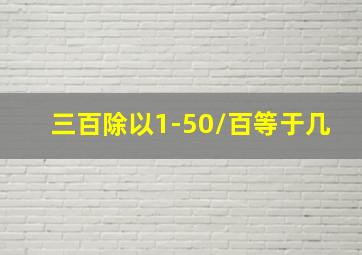 三百除以1-50/百等于几